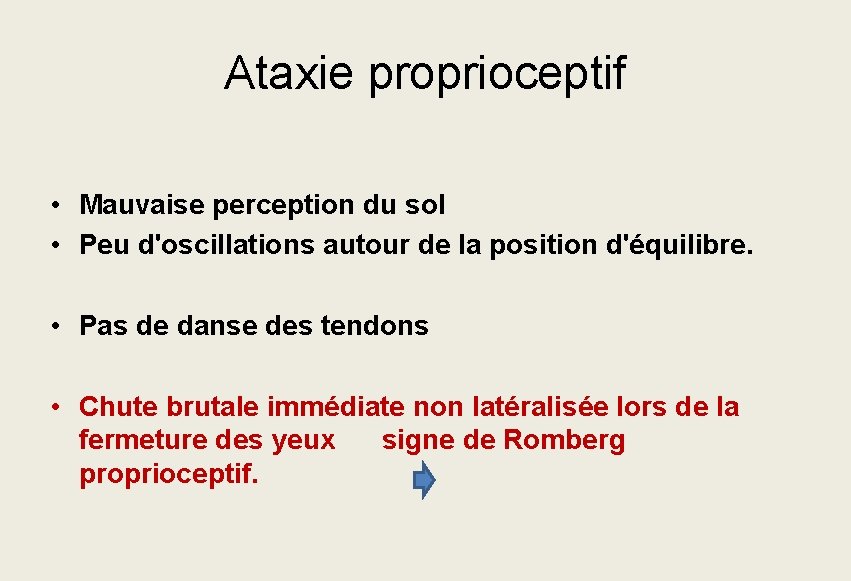 Ataxie proprioceptif

• Mauvaise perception du sol
• Peu d'oscillations autour de la position d'équilibre.

• Pas de danse des tendons

• Chute brutale immédiate non latéralisée lors de la fermeture des yeux signe de Romberg proprioceptif.